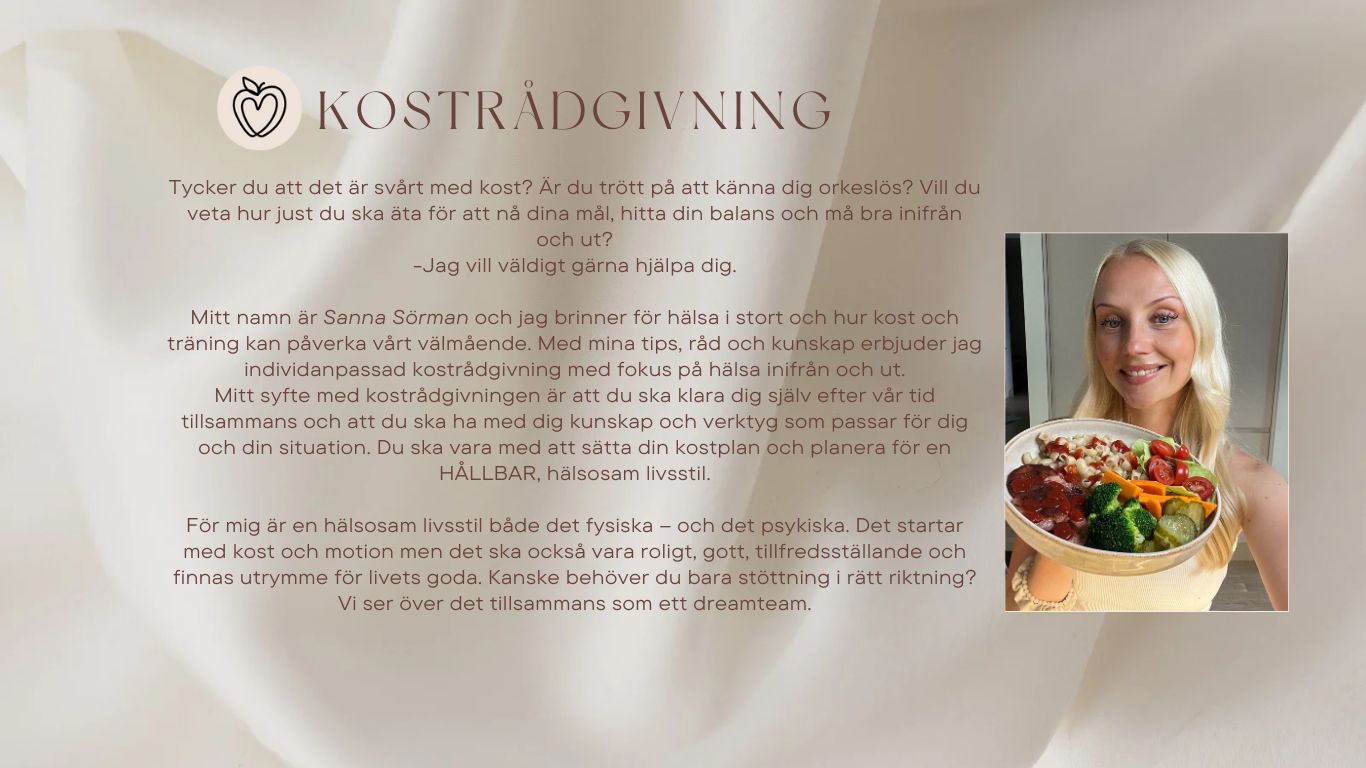 KOSTRÅDGIVNING

Tycker du att det är svårt med kost? Är du trött på att känna dig orkeslös? Vill du veta hur just du ska äta för att nå dina mål, hitta din balans och må bra inifrån och ut?
-Jag vill väldigt gärna hjälpa dig.

Mitt namn är Sanna Sörman och jag brinner för hälsa i stort och hur kost och träning kan påverka vårt välmående. Med mina tips, råd och kunskap erbjuder jag individanpassad kostrådgivning med fokus på hälsa inifrån och ut.
Mitt syfte med kostrådgivningen är att du ska klara dig själv efter vår tid tillsammans och att du ska ha med dig kunskap och verktyg som passar för dig och din situation. Du ska vara med att sätta din kostplan och planera för en HÅLLBAR, hälsosam livsstil.

För mig är en hälsosam livsstil både det fysiska – och det psykiska. Det startar med kost och motion men det ska också vara roligt, gott, tillfredsställande och finnas utrymme för livets goda. Kanske behöver du bara stöttning i rätt riktning? Vi ser över det tillsammans som ett dreamteam.